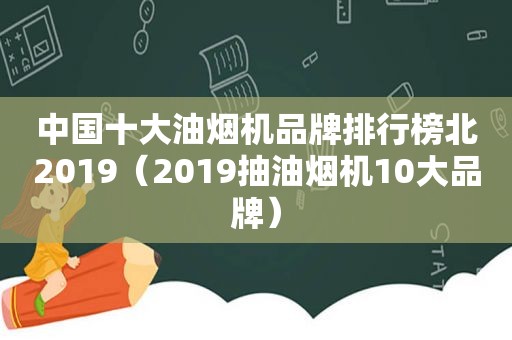 中国十大油烟机品牌排行榜北2019（2019抽油烟机10大品牌）

STAT